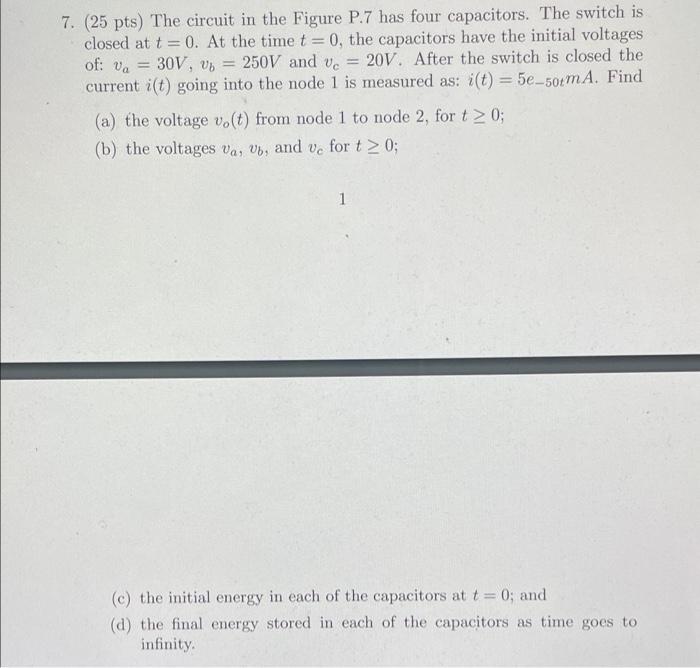 7. (25 pts) The circuit in the Figure P.7 has four capacitors. The switch is closed at $t = 0$. At the time $t = 0$, the capacitors have the initial voltages of: $v_a = 30V$, $v_b = 250V$ and $v_c = 20V$. After the switch is closed the current $i(t)$ going into the node 1 is measured as: $i(t) = 5e_{-50t}mA$. Find

(a) the voltage $v_o(t)$ from node 1 to node 2, for $t \geq 0$;

(b) the voltages $v_a$, $v_b$, and $v_c$ for $t \geq 0$;

1

(c) the initial energy in each of the capacitors at $t = 0$; and

(d) the final energy stored in each of the capacitors as time goes to infinity.